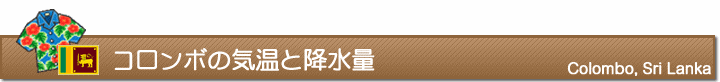 コロンボの気温と降水量

Colombo, Sri Lanka